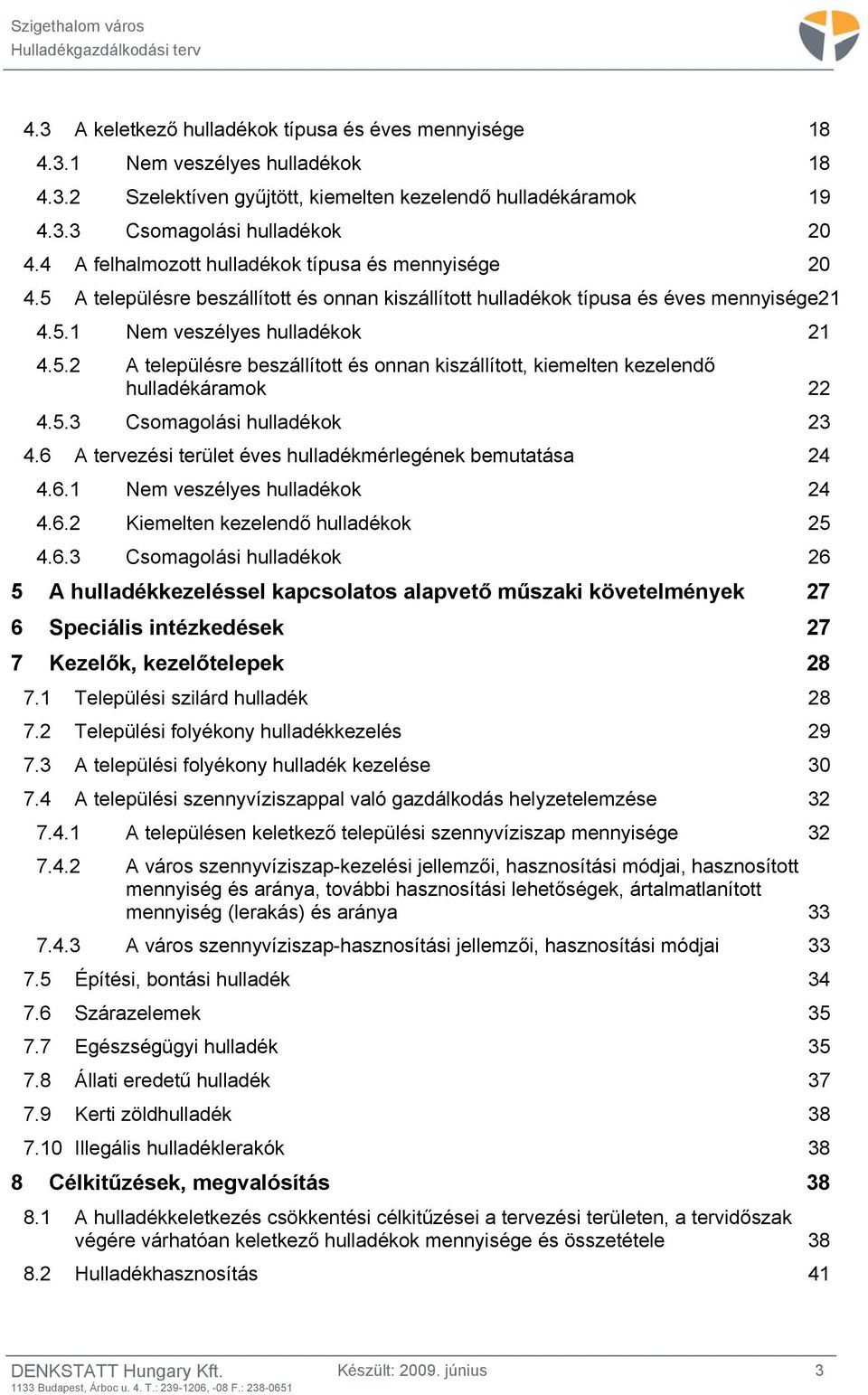 Szigethalom város
Hulladékgazdálkodási terv

4.3 A keletkező hulladékok típusa és éves mennyisége 18
4.3.1 Nem veszélyes hulladékok 18
4.3.2 Szelektíven gyűjtött, kiemelten kezelendő hulladékáramok 19
4.3.3 Csomagolási hulladékok 20
4.4 A felhalmozott hulladékok típusa és mennyisége 20
4.5 A településre beszállított és onnan kiszállított hulladékok típusa és éves mennyisége21
4.5.1 Nem veszélyes hulladékok 21
4.5.2 A településre beszállított és onnan kiszállított, kiemelten kezelendő hulladékáramok 22
4.5.3 Csomagolási hulladékok 23
4.6 A tervezési terület éves hulladékmérlegének bemutatása 24
4.6.1 Nem veszélyes hulladékok 24
4.6.2 Kiemelten kezelendő hulladékok 25
4.6.3 Csomagolási hulladékok 26
5 A hulladékkezeléssel kapcsolatos alapvető műszaki követelmények 27
6 Speciális intézkedések 27
7 Kezelők, kezelőtelepek 28
7.1 Települési szilárd hulladék 28
7.2 Települési folyékony hulladékkezelés 29
7.3 A települési folyékony hulladék kezelése 30
7.4 A települési szennyvíziszappal való gazdálkodás helyzetelemzése 32
7.4.1 A településen keletkező települési szennyvíziszap mennyisége 32
7.4.2 A város szennyvíziszap-kezelési jellemzői, hasznosítási módjai, hasznosított mennyiség és aránya, további hasznosítási lehetőségek, ártalmatlanított mennyiség (lerakás) és aránya 33
7.4.3 A város szennyvíziszap-hasznosítási jellemzői, hasznosítási módjai 33
7.5 Építési, bontási hulladék 34
7.6 Szárazelemek 35
7.7 Egészségügyi hulladék 35
7.8 Állati eredetű hulladék 37
7.9 Kerti zöldhulladék 38
7.10 Illegális hulladéklerakók 38
8 Célkitűzések, megvalósítás 38
8.1 A hulladékkeletkezés csökkentési célkitűzései a tervezési területen, a tervidőszak végére várhatóan keletkező hulladékok mennyisége és összetétele 38
8.2 Hulladékhasznosítás 41

DENKSTATT Hungary Kft.
1133 Budapest, Árboc u. 4. T.: 239-1206, -08 F.: 238-0651
Készült: 2009. június
3